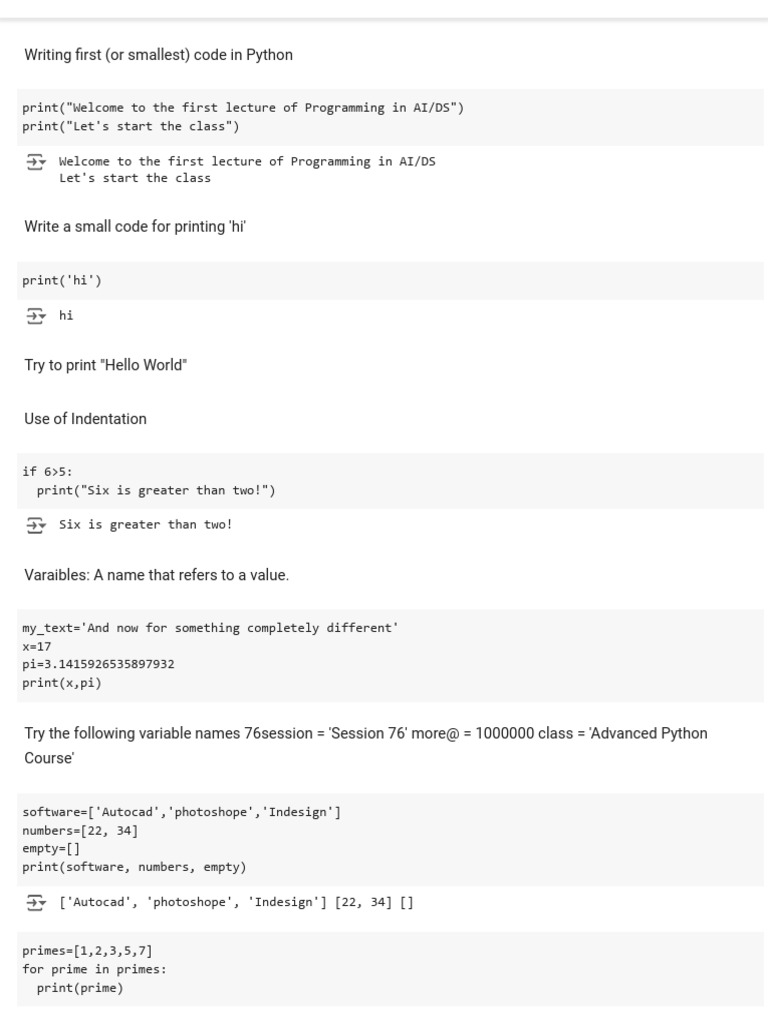 Writing first (or smallest) code in Python

print("Welcome to the first lecture of Programming in AI/DS")
print("Let's start the class")

Welcome to the first lecture of Programming in AI/DS
Let's start the class

Write a small code for printing 'hi'

print('hi')

hi

Try to print "Hello World"

Use of Indentation

if 6>5:
  print("Six is greater than two!")

Six is greater than two!

Varaibles: A name that refers to a value.

my_text='And now for something completely different'
x=17
pi=3.1415926535897932
print(x,pi)

Try the following variable names 76session = 'Session 76' more@ = 1000000 class = 'Advanced Python Course'

software=['Autocad','photoshope','Indesign']
numbers=[22, 34]
empty=[]
print(software, numbers, empty)

['Autocad', 'photoshope', 'Indesign'] [22, 34] []

primes=[1,2,3,5,7]
for prime in primes:
  print(prime)